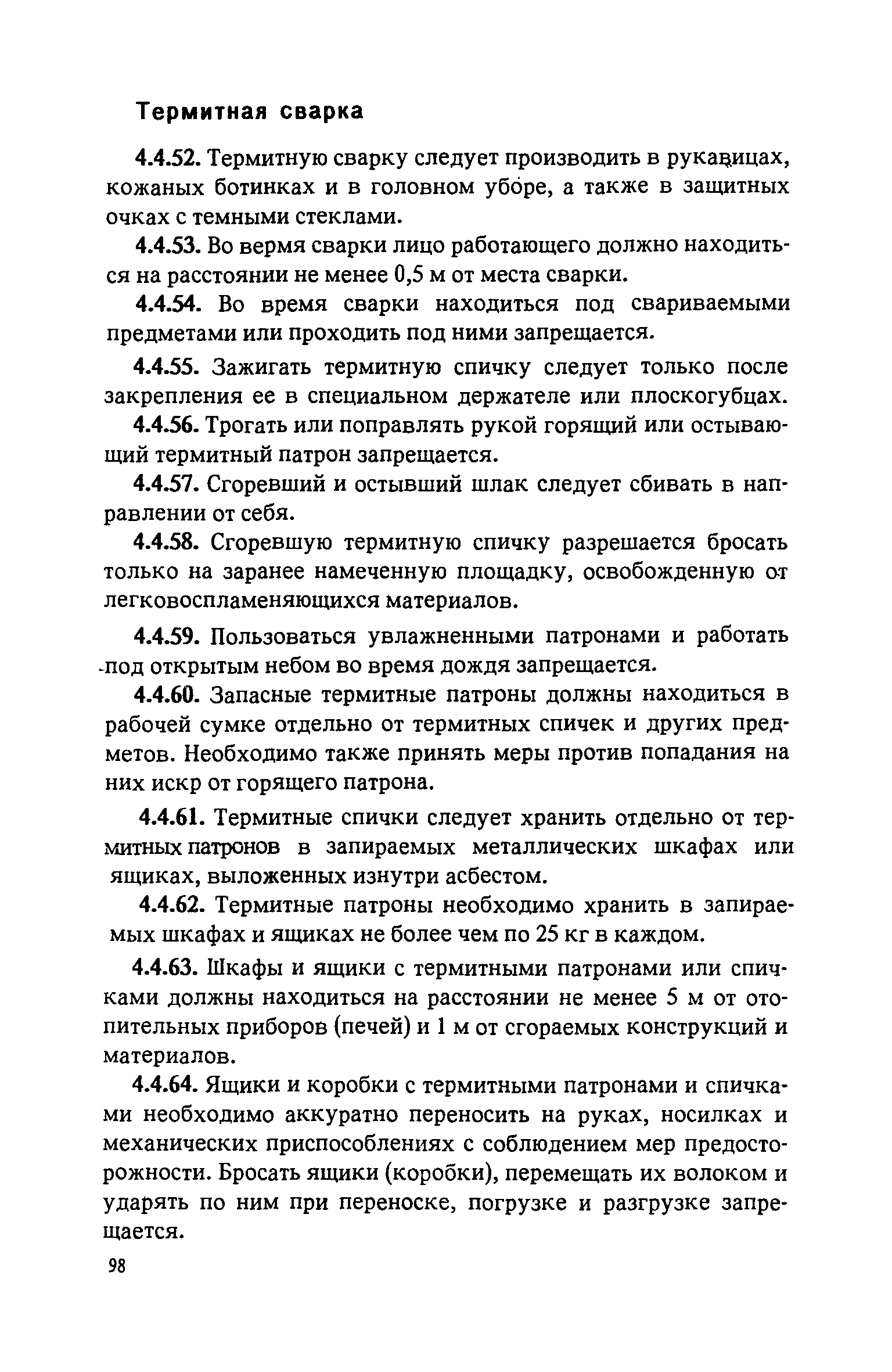 Термитная сварка

4.4.52. Термитную сварку следует производить в рукавицах, кожаных ботинках и в головном уборе, а также в защитных очках с темными стеклами.

4.4.53. Во вермя сварки лицо работающего должно находиться на расстоянии не менее 0,5 м от места сварки.

4.4.54. Во время сварки находиться под свариваемыми предметами или проходить под ними запрещается.

4.4.55. Зажигать термитную спичку следует только после закрепления ее в специальном держателе или плоскогубцах.

4.4.56. Трогать или поправлять рукой горящий или остывающий термитный патрон запрещается.

4.4.57. Сгоревший и остывший шлак следует сбивать в направлении от себя.

4.4.58. Сгоревшую термитную спичку разрешается бросать только на заранее намеченную площадку, освобожденную от легковоспламеняющихся материалов.

4.4.59. Пользоваться увлажненными патронами и работать под открытым небом во время дождя запрещается.

4.4.60. Запасные термитные патроны должны находиться в рабочей сумке отдельно от термитных спичек и других предметов. Необходимо также принять меры против попадания на них искр от горящего патрона.

4.4.61. Термитные спички следует хранить отдельно от термитных патронов в запираемых металлических шкафах или ящиках, выложенных изнутри асбестом.

4.4.62. Термитные патроны необходимо хранить в запираемых шкафах и ящиках не более чем по 25 кг в каждом.

4.4.63. Шкафы и ящики с термитными патронами или спичками должны находиться на расстоянии не менее 5 м от отопительных приборов (печей) и 1 м от сгораемых конструкций и материалов.

4.4.64. Ящики и коробки с термитными патронами и спичками необходимо аккуратно переносить на руках, носилках и механических приспособлениях с соблюдением мер предосторожности. Бросать ящики (коробки), перемещать их волоком и ударять по ним при переноске, погрузке и разгрузке запрещается.

98